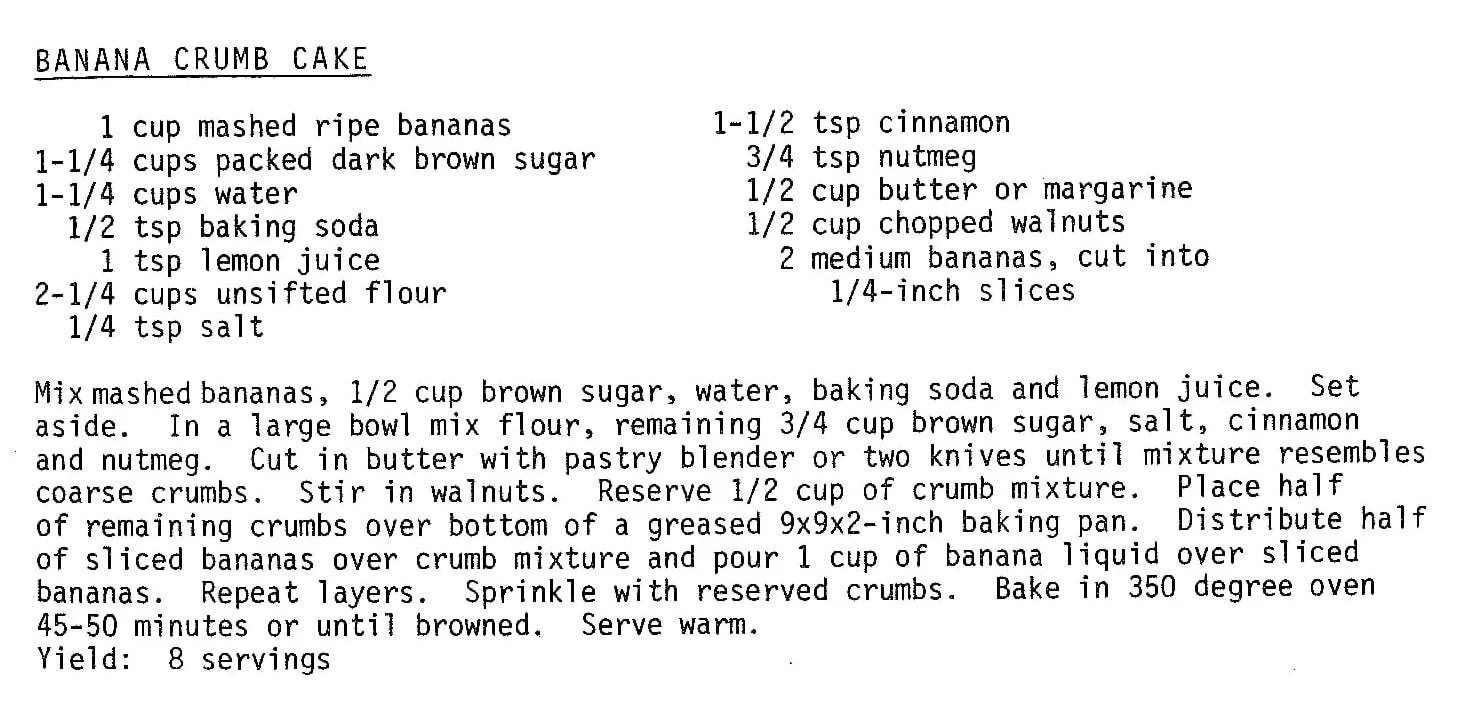 BANANA CRUMB CAKE

1 cup mashed ripe bananas
1-1/4 cups packed dark brown sugar
1-1/4 cups water
1/2 tsp baking soda
1 tsp lemon juice
2-1/4 cups unsifted flour
1/4 tsp salt

1-1/2 tsp cinnamon
3/4 tsp nutmeg
1/2 cup butter or margarine
1/2 cup chopped walnuts
2 medium bananas, cut into 1/4-inch slices

Mix mashed bananas, 1/2 cup brown sugar, water, baking soda and lemon juice. Set aside. In a large bowl mix flour, remaining 3/4 cup brown sugar, salt, cinnamon and nutmeg. Cut in butter with pastry blender or two knives until mixture resembles coarse crumbs. Stir in walnuts. Reserve 1/2 cup of crumb mixture. Place half of remaining crumbs over bottom of a greased 9x9x2-inch baking pan. Distribute half of sliced bananas over crumb mixture and pour 1 cup of banana liquid over sliced bananas. Repeat layers. Sprinkle with reserved crumbs. Bake in 350 degree oven 45-50 minutes or until browned. Serve warm.
Yield: 8 servings